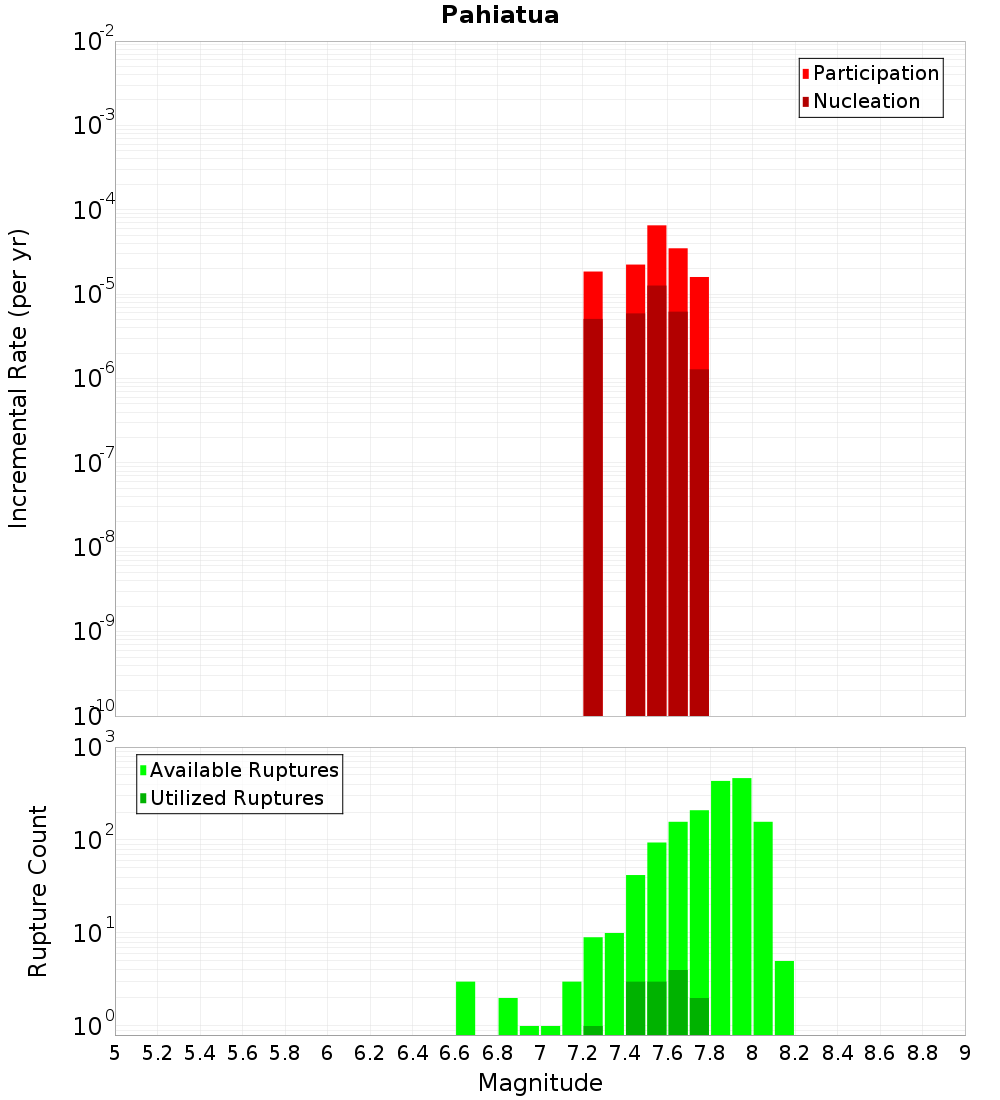 Pahiatua

Participation
Nucleation

Incremental Rate (per yr)

$10^{-2}$
$10^{-3}$
$10^{-4}$
$10^{-5}$
$10^{-6}$
$10^{-7}$
$10^{-8}$
$10^{-9}$
$10^{-10}$

Available Ruptures
Utilized Ruptures

Rupture Count

$10^{3}$
$10^{2}$
$10^{1}$
$10^{0}$

5 5.2 5.4 5.6 5.8 6 6.2 6.4 6.6 6.8 7 7.2 7.4 7.6 7.8 8 8.2 8.4 8.6 8.8 9

Magnitude